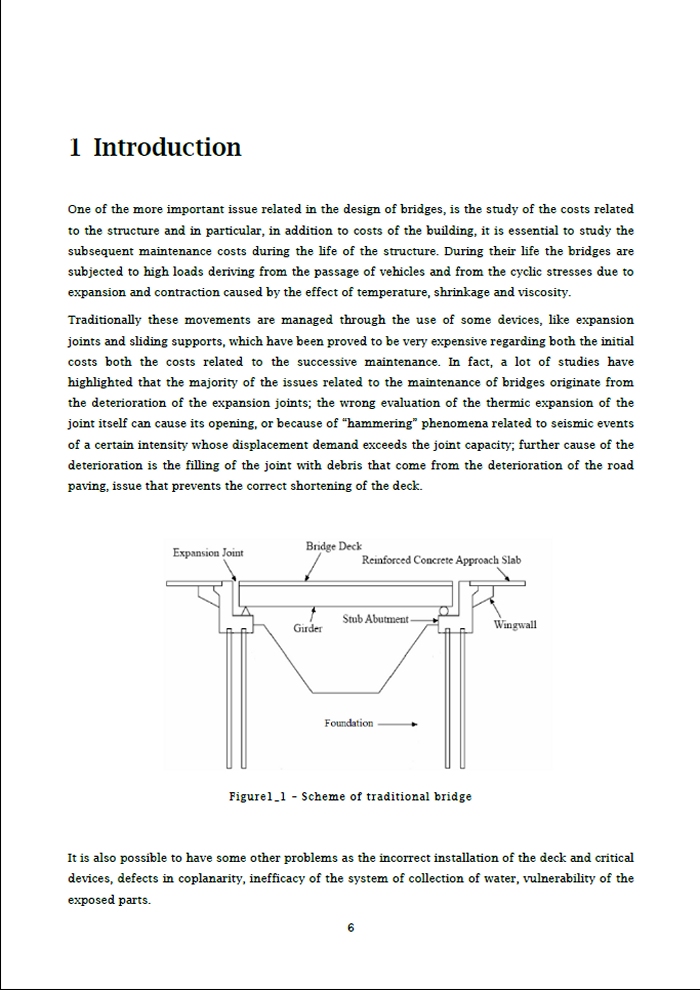 1 Introduction

One of the more important issue related in the design of bridges, is the study of the costs related to the structure and in particular, in addition to costs of the building, it is essential to study the subsequent maintenance costs during the life of the structure. During their life the bridges are subjected to high loads deriving from the passage of vehicles and from the cyclic stresses due to expansion and contraction caused by the effect of temperature, shrinkage and viscosity.

Traditionally these movements are managed through the use of some devices, like expansion joints and sliding supports, which have been proved to be very expensive regarding both the initial costs both the costs related to the successive maintenance. In fact, a lot of studies have highlighted that the majority of the issues related to the maintenance of bridges originate from the deterioration of the expansion joints; the wrong evaluation of the thermic expansion of the joint itself can cause its opening, or because of "hammering" phenomena related to seismic events of a certain intensity whose displacement demand exceeds the joint capacity; further cause of the deterioration is the filling of the joint with debris that come from the deterioration of the road paving, issue that prevents the correct shortening of the deck.

Expansion Joint
Bridge Deck
Reinforced Concrete Approach Slab
Girder
Stub Abutment
Wingwall
Foundation

Figure1_1 - Scheme of traditional bridge

It is also possible to have some other problems as the incorrect installation of the deck and critical devices, defects in coplanarity, inefficacy of the system of collection of water, vulnerability of the exposed parts.

6